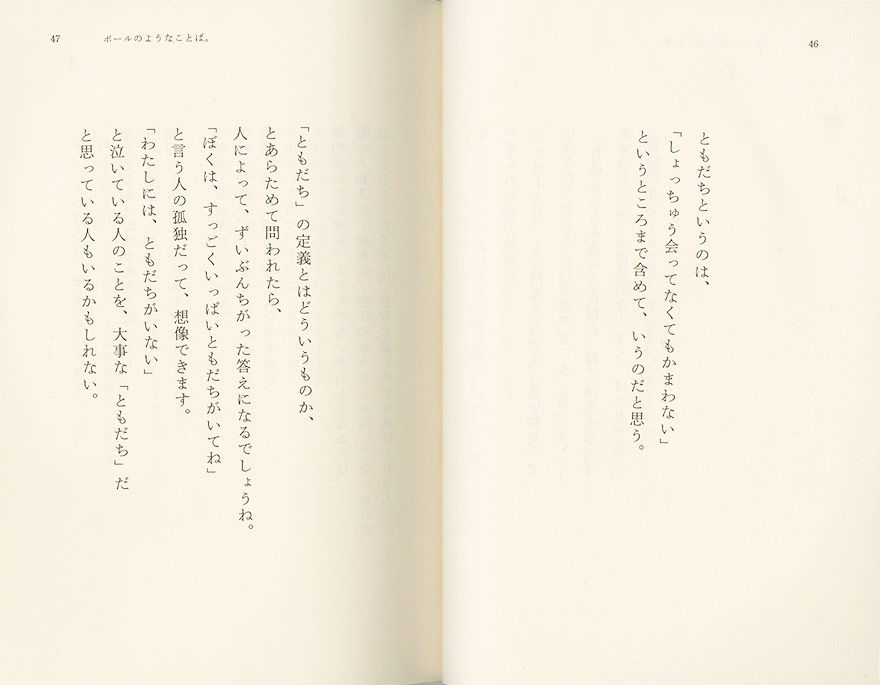 46

ともだちというのは、
「しょっちゅう会ってなくてもかまわない」
というところまで含めて、いうのだと思う。

47　ボールのようなことば。

「ともだち」の定義とはどういうものか、
とあらためて問われたら、
人によって、ずいぶんちがった答えになるでしょうね。
「ぼくは、すっごくいっぱいともだちがいてね」
と言う人の孤独だって、想像できます。
「わたしには、ともだちがいない」
と泣いている人のことを、大事な「ともだち」だ
と思っている人もいるかもしれない。